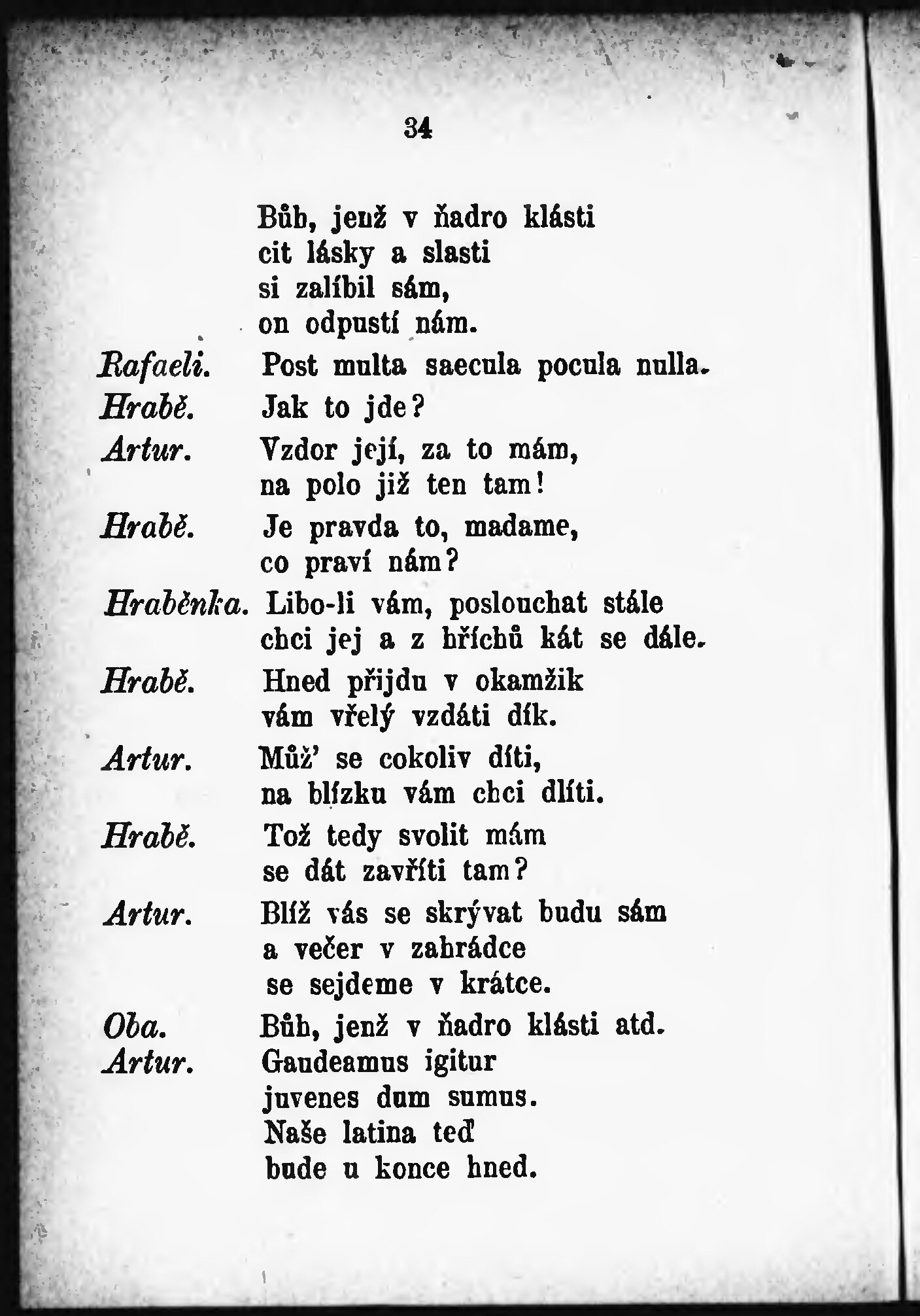 34

Bůh, jenž v ňadro klásti
cit lásky a slasti
si zalíbil sám,
on odpustí nám.

Rafaeli. Post multa saecula pocula nulla.

Hrabě. Jak to jde?

Artur. Vzdor její, za to mám,
na polo již ten tam!

Hrabě. Je pravda to, madame,
co praví nám?

Hraběnka. Libo-li vám, poslouchat stále
chci jej a z hříchů kát se dále.

Hrabě. Hned přijdu v okamžik
vám vřelý vzdáti dík.

Artur. Můž' se cokoliv díti,
na blízku vám chci dlíti.

Hrabě. Tož tedy svolit mám
se dát zavříti tam?

Artur. Blíž vás se skrývat budu sám
a večer v zahrádce
se sejdeme v krátce.

Oba. Bůh, jenž v ňadro klásti atd.

Artur. Gaudeamus igitur
juvenes dum sumus.
Naše latina teď
bude u konce hned.